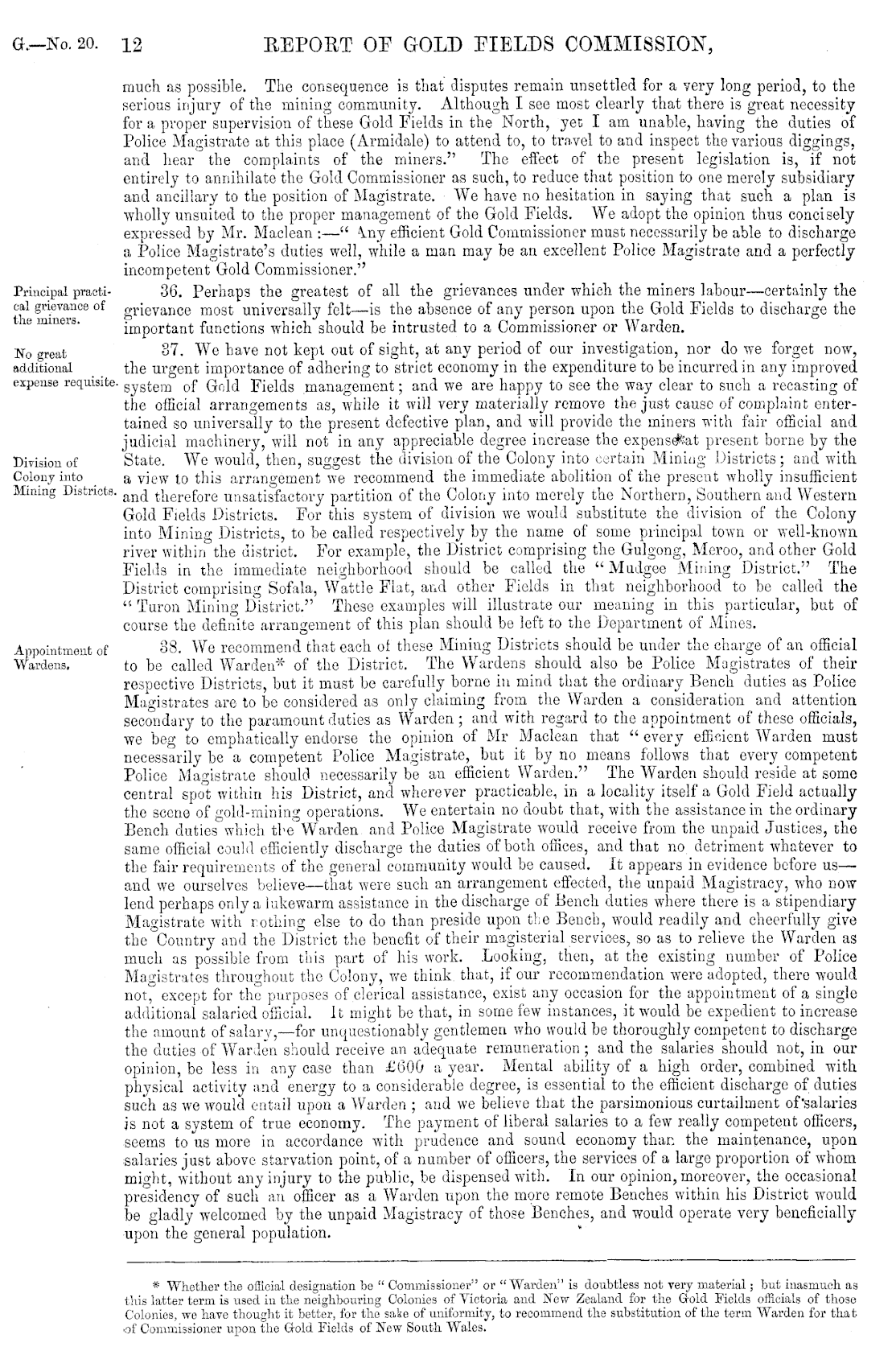 G.—No. 20. 12 REPORT OF GOLD FIELDS COMMISSION,

much as possible. The consequence is that disputes remain unsettled for a very long period, to the serious injury of the mining community. Although I see most clearly that there is great necessity for a proper supervision of these Gold Fields in the North, yet I am unable, having the duties of Police Magistrate at this place (Armidale) to attend to, to travel to and inspect the various diggings, and hear the complaints of the miners." The effect of the present legislation is, if not entirely to annihilate the Gold Commissioner as such, to reduce that position to one merely subsidiary and ancillary to the position of Magistrate. We have no hesitation in saying that such a plan is wholly unsuited to the proper management of the Gold Fields. We adopt the opinion thus concisely expressed by Mr. Maclean :—" Any efficient Gold Commissioner must necessarily be able to discharge a Police Magistrate's duties well, while a man may be an excellent Police Magistrate and a perfectly incompetent Gold Commissioner."

Principal practical grievance of the miners.

36. Perhaps the greatest of all the grievances under which the miners labour—certainly the grievance most universally felt—is the absence of any person upon the Gold Fields to discharge the important functions which should be intrusted to a Commissioner or Warden.

No great additional expense requisite.

37. We have not kept out of sight, at any period of our investigation, nor do we forget now, the urgent importance of adhering to strict economy in the expenditure to be incurred in any improved system of Gold Fields management; and we are happy to see the way clear to such a recasting of the official arrangements as, while it will very materially remove the just cause of complaint entertained so universally to the present defective plan, and will provide the miners with fair official and judicial machinery, will not in any appreciable degree increase the expense at present borne by the State. We would, then, suggest the division of the Colony into certain Mining Districts; and with a view to this arrangement we recommend the immediate abolition of the present wholly insufficient and therefore unsatisfactory partition of the Colony into merely the Northern, Southern and Western Gold Fields Districts. For this system of division we would substitute the division of the Colony into Mining Districts, to be called respectively by the name of some principal town or well-known river within the district. For example, the District comprising the Gulgong, Meroo, and other Gold Fields in the immediate neighborhood should be called the "Mudgee Mining District." The District comprising Sofala, Wattle Flat, and other Fields in that neighborhood to be called the "Turon Mining District." These examples will illustrate our meaning in this particular, but of course the definite arrangement of this plan should be left to the Department of Mines.

Division of Colony into Mining Districts.

Appointment of Wardens.

38. We recommend that each of these Mining Districts should be under the charge of an official to be called Warden* of the District. The Wardens should also be Police Magistrates of their respective Districts, but it must be carefully borne in mind that the ordinary Bench duties as Police Magistrates are to be considered as only claiming from the Warden a consideration and attention secondary to the paramount duties as Warden; and with regard to the appointment of these officials, we beg to emphatically endorse the opinion of Mr Maclean that "every efficient Warden must necessarily be a competent Police Magistrate, but it by no means follows that every competent Police Magistrate should necessarily be an efficient Warden." The Warden should reside at some central spot within his District, and wherever practicable, in a locality itself a Gold Field actually the scene of gold-mining operations. We entertain no doubt that, with the assistance in the ordinary Bench duties which the Warden and Police Magistrate would receive from the unpaid Justices, the same official could efficiently discharge the duties of both offices, and that no detriment whatever to the fair requirements of the general community would be caused. It appears in evidence before us—and we ourselves believe—that were such an arrangement effected, the unpaid Magistracy, who now lend perhaps only a lukewarm assistance in the discharge of Bench duties where there is a stipendiary Magistrate with nothing else to do than preside upon the Bench, would readily and cheerfully give the Country and the District the benefit of their magisterial services, so as to relieve the Warden as much as possible from this part of his work. Looking, then, at the existing number of Police Magistrates throughout the Colony, we think that, if our recommendation were adopted, there would not, except for the purposes of clerical assistance, exist any occasion for the appointment of a single additional salaried official. It might be that, in some few instances, it would be expedient to increase the amount of salary,—for unquestionably gentlemen who would be thoroughly competent to discharge the duties of Warden should receive an adequate remuneration; and the salaries should not, in our opinion, be less in any case than £600 a year. Mental ability of a high order, combined with physical activity and energy to a considerable degree, is essential to the efficient discharge of duties such as we would entail upon a Warden; and we believe that the parsimonious curtailment of salaries is not a system of true economy. The payment of liberal salaries to a few really competent officers, seems to us more in accordance with prudence and sound economy than the maintenance, upon salaries just above starvation point, of a number of officers, the services of a large proportion of whom might, without any injury to the public, be dispensed with. In our opinion, moreover, the occasional presidency of such an officer as a Warden upon the more remote Benches within his District would be gladly welcomed by the unpaid Magistracy of those Benches, and would operate very beneficially upon the general population.

* Whether the official designation be "Commissioner" or "Warden" is doubtless not very material; but inasmuch as this latter term is used in the neighbouring Colonies of Victoria and New Zealand for the Gold Fields officials of those Colonies, we have thought it better, for the sake of uniformity, to recommend the substitution of the term Warden for that of Commissioner upon the Gold Fields of New South Wales.